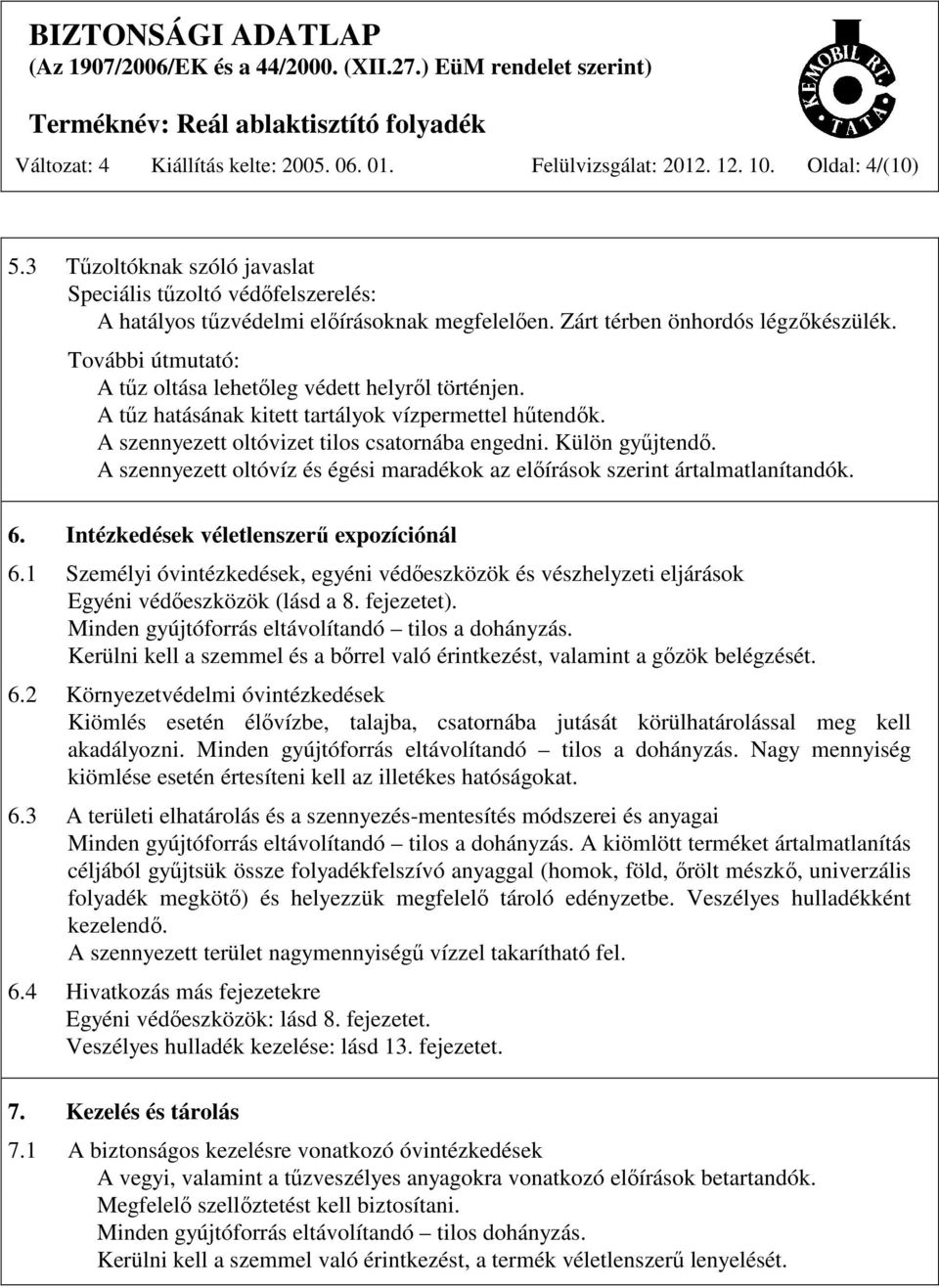 BIZTONSÁGI ADATLAP
(Az 1907/2006/EK és a 44/2000. (XII.27.) EüM rendelet szerint)
Terméknév: Reál ablaktisztító folyadék

KEMOBIL RT. TATA

Változat: 4 Kiállítás kelte: 2005. 06. 01. Felülvizsgálat: 2012. 12. 10. Oldal: 4/(10)

5.3 Tűzoltóknak szóló javaslat
Speciális tűzoltó védőfelszerelés:
A hatályos tűzvédelmi előírásoknak megfelelően. Zárt térben önhordós légzőkészülék.
További útmutató:
A tűz oltása lehetőleg védett helyről történjen.
A tűz hatásának kitett tartályok vízpermettel hűtendők.
A szennyezett oltóvizet tilos csatornába engedni. Külön gyűjtendő.
A szennyezett oltóvíz és égési maradékok az előírások szerint ártalmatlanítandók.

6. Intézkedések véletlenszerű expozíciónál

6.1 Személyi óvintézkedések, egyéni védőeszközök és vészhelyzeti eljárások
Egyéni védőeszközök (lásd a 8. fejezetet).
Minden gyújtóforrás eltávolítandó – tilos a dohányzás.
Kerülni kell a szemmel és a bőrrel való érintkezést, valamint a gőzök belégzését.

6.2 Környezetvédelmi óvintézkedések
Kiömlés esetén élővízbe, talajba, csatornába jutását körülhatárolással meg kell akadályozni. Minden gyújtóforrás eltávolítandó – tilos a dohányzás. Nagy mennyiség kiömlése esetén értesíteni kell az illetékes hatóságokat.

6.3 A területi elhatárolás és a szennyezés-mentesítés módszerei és anyagai
Minden gyújtóforrás eltávolítandó – tilos a dohányzás. A kiömlött terméket ártalmatlanítás céljából gyűjtsük össze folyadékfelszívó anyaggal (homok, föld, őrölt mészkő, univerzális folyadék megkötő) és helyezzük megfelelő tároló edényzetbe. Veszélyes hulladékként kezelendő.
A szennyezett terület nagymennyiségű vízzel takarítható fel.

6.4 Hivatkozás más fejezetekre
Egyéni védőeszközök: lásd 8. fejezetet.
Veszélyes hulladék kezelése: lásd 13. fejezetet.

7. Kezelés és tárolás

7.1 A biztonságos kezelésre vonatkozó óvintézkedések
A vegyi, valamint a tűzveszélyes anyagokra vonatkozó előírások betartandók.
Megfelelő szellőztetést kell biztosítani.
Minden gyújtóforrás eltávolítandó – tilos dohányzás.
Kerülni kell a szemmel való érintkezést, a termék véletlenszerű lenyelését.